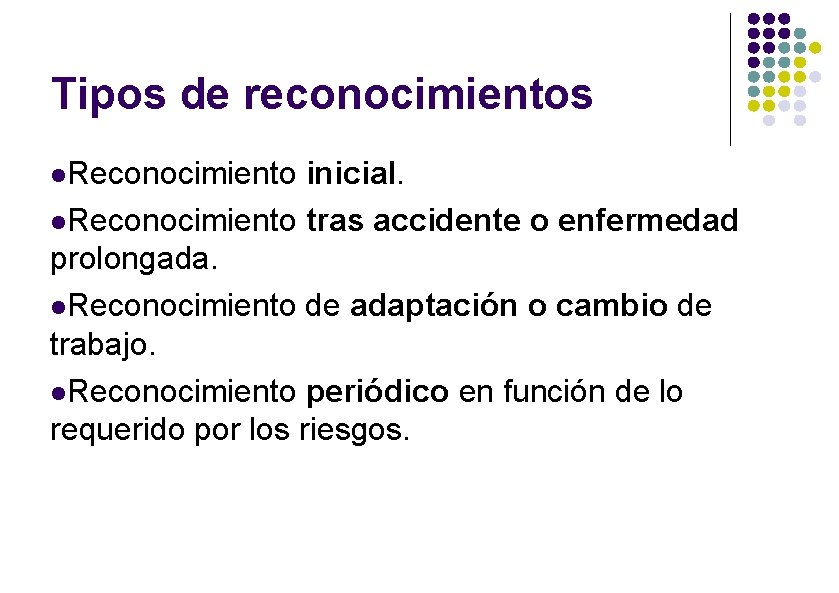 Tipos de reconocimientos

●Reconocimiento inicial.

●Reconocimiento tras accidente o enfermedad prolongada.

●Reconocimiento de adaptación o cambio de trabajo.

●Reconocimiento periódico en función de lo requerido por los riesgos.